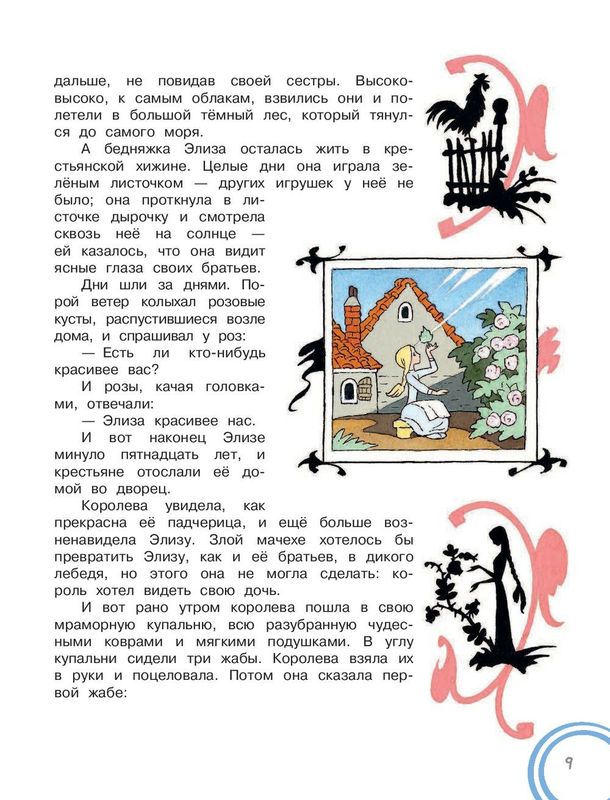 дальше, не повидав своей сестры. Высоко-высоко, к самым облакам, взвились они и полетели в большой тёмный лес, который тянулся до самого моря.

А бедняжка Элиза осталась жить в крестьянской хижине. Целые дни она играла зелёным листочком — других игрушек у неё не было; она проткнула в листочке дырочку и смотрела сквозь неё на солнце — ей казалось, что она видит ясные глаза своих братьев.

Дни шли за днями. Порой ветер колыхал розовые кусты, распустившиеся возле дома, и спрашивал у роз:

— Есть ли кто-нибудь красивее вас?

И розы, качая головками, отвечали:

— Элиза красивее нас.

И вот наконец Элизе минуло пятнадцать лет, и крестьяне отослали её домой во дворец.

Королева увидела, как прекрасна её падчерица, и ещё больше возненавидела Элизу. Злой мачехе хотелось бы превратить Элизу, как и её братьев, в дикого лебедя, но этого она не могла сделать: король хотел видеть свою дочь.

И вот рано утром королева пошла в свою мраморную купальню, всю разубранную чудесными коврами и мягкими подушками. В углу купальни сидели три жабы. Королева взяла их в руки и поцеловала. Потом она сказала первой жабе:

9